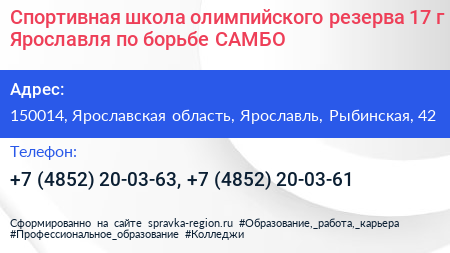 Спортивная школа олимпийского резерва 17 г Ярославля по борьбе САМБО

Адрес:

150014, Ярославская область, Ярославль, Рыбинская, 42

Телефон:

+7 (4852) 20-03-63, +7 (4852) 20-03-61

Сформированно на сайте spravka-region.ru #Образование,_работа,_карьера #Профессиональное_образование #Колледжи